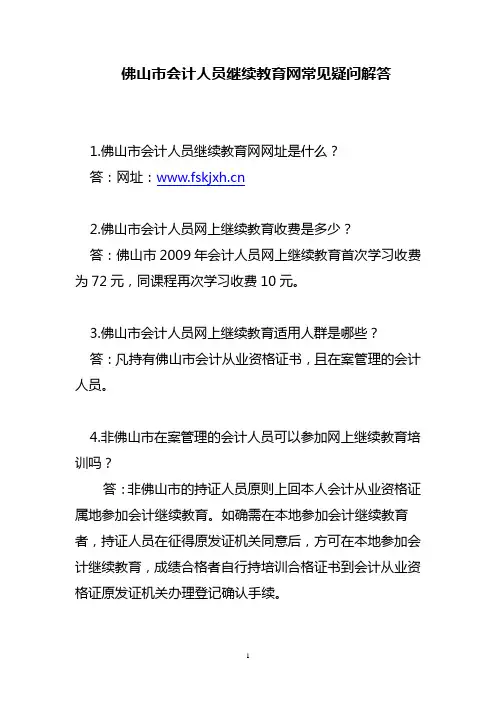 佛山市会计人员继续教育网常见疑问解答

1.佛山市会计人员继续教育网网址是什么？
答：网址：www.fskjxh.cn

2.佛山市会计人员网上继续教育收费是多少？
答：佛山市 2009 年会计人员网上继续教育首次学习收费为 72 元，同课程再次学习收费 10 元。

3.佛山市会计人员网上继续教育适用人群是哪些？
答：凡持有佛山市会计从业资格证书，且在案管理的会计人员。

4.非佛山市在案管理的会计人员可以参加网上继续教育培训吗？
答：非佛山市的持证人员原则上回本人会计从业资格证属地参加会计继续教育。如确需在本地参加会计继续教育者，持证人员在征得原发证机关同意后，方可在本地参加会计继续教育，成绩合格者自行持培训合格证书到会计从业资格证原发证机关办理登记确认手续。

1